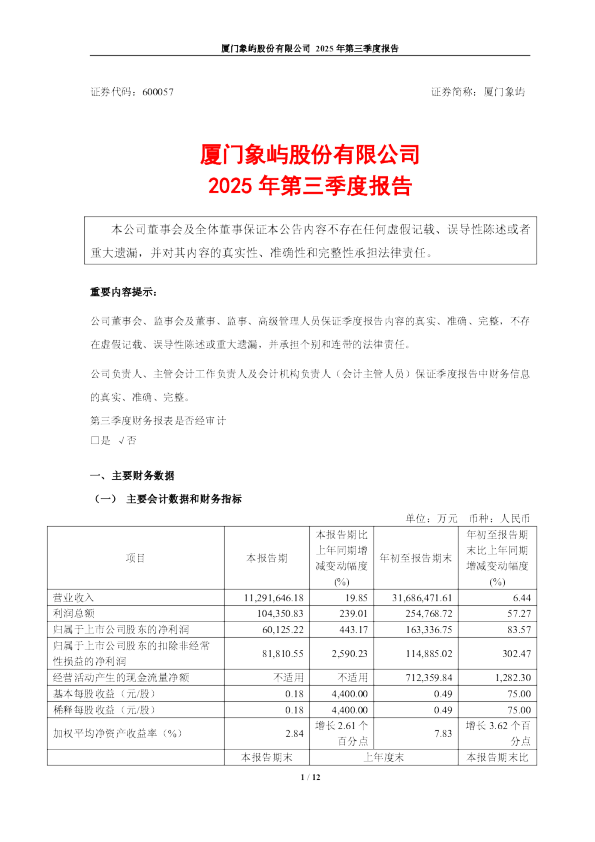 厦门象屿股份有限公司 2025 年第三季度报告

证券代码：600057 证券简称：厦门象屿

厦门象屿股份有限公司
2025 年第三季度报告

本公司董事会及全体董事保证本公告内容不存在任何虚假记载、误导性陈述或者重大遗漏，并对其内容的真实性、准确性和完整性承担法律责任。

重要内容提示：

公司董事会、监事会及董事、监事、高级管理人员保证季度报告内容的真实、准确、完整，不存在虚假记载、误导性陈述或重大遗漏，并承担个别和连带的法律责任。

公司负责人、主管会计工作负责人及会计机构负责人（会计主管人员）保证季度报告中财务信息的真实、准确、完整。

第三季度财务报表是否经审计
□是 √否

一、主要财务数据

（一） 主要会计数据和财务指标

单位：万元 币种：人民币

| 项目 | 本报告期 | 本报告期比上年同期增减变动幅度(%) | 年初至报告期末 | 年初至报告期末比上年同期增减变动幅度(%) |
|---|---|---|---|---|
| 营业收入 | 11,291,646.18 | 19.85 | 31,686,471.61 | 6.44 |
| 利润总额 | 104,350.83 | 239.01 | 254,768.72 | 57.27 |
| 归属于上市公司股东的净利润 | 60,125.22 | 443.17 | 163,336.75 | 83.57 |
| 归属于上市公司股东的扣除非经常性损益的净利润 | 81,810.55 | 2,590.23 | 114,885.02 | 302.47 |
| 经营活动产生的现金流量净额 | 不适用 | 不适用 | 712,359.84 | 1,282.30 |
| 基本每股收益（元/股） | 0.18 | 4,400.00 | 0.49 | 75.00 |
| 稀释每股收益（元/股） | 0.18 | 4,400.00 | 0.49 | 75.00 |
| 加权平均净资产收益率（%） | 2.84 | 增长 2.61 个百分点 | 7.83 | 增长 3.62 个百分点 |
| | 本报告期末 | 上年度末 | | 本报告期末比 |

1 / 12